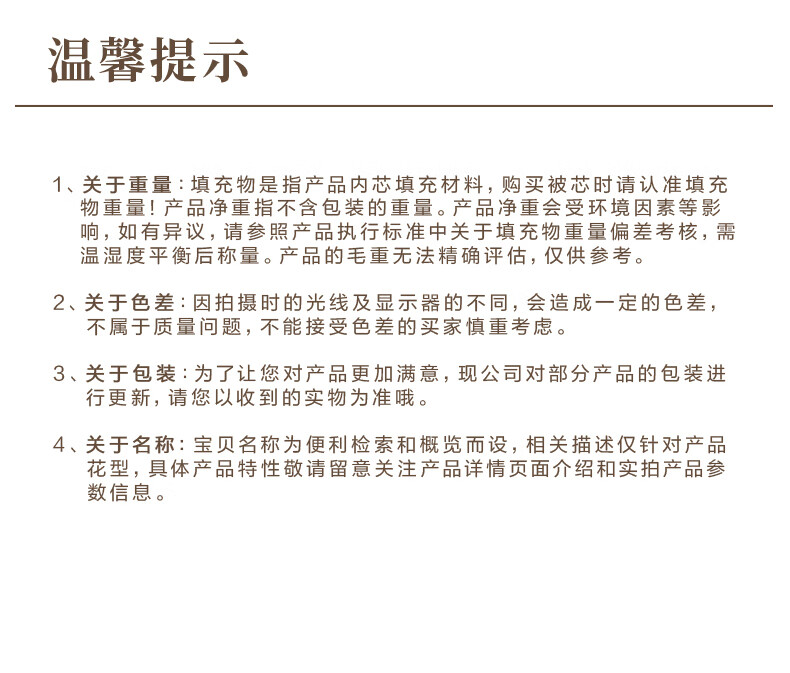 温馨提示

1、关于重量：填充物是指产品内芯填充材料，购买被芯时请认准填充物重量！产品净重指不含包装的重量。产品净重会受环境因素等影响，如有异议，请参照产品执行标准中关于填充物重量偏差考核，需温湿度平衡后称量。产品的毛重无法精确评估，仅供参考。

2、关于色差：因拍摄时的光线及显示器的不同，会造成一定的色差，不属于质量问题，不能接受色差的买家慎重考虑。

3、关于包装：为了让您对产品更加满意，现公司对部分产品的包装进行更新，请您以收到的实物为准哦。

4、关于名称：宝贝名称为便利检索和概览而设，相关描述仅针对产品花型，具体产品特性敬请留意关注产品详情页面介绍和实拍产品参数信息。